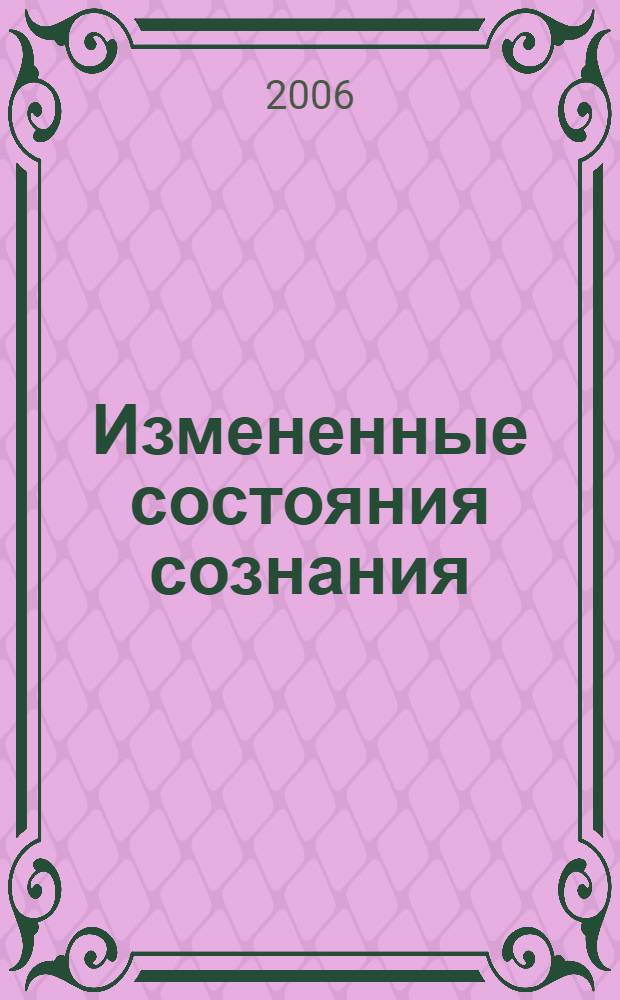 2006

Измененные состояния сознания